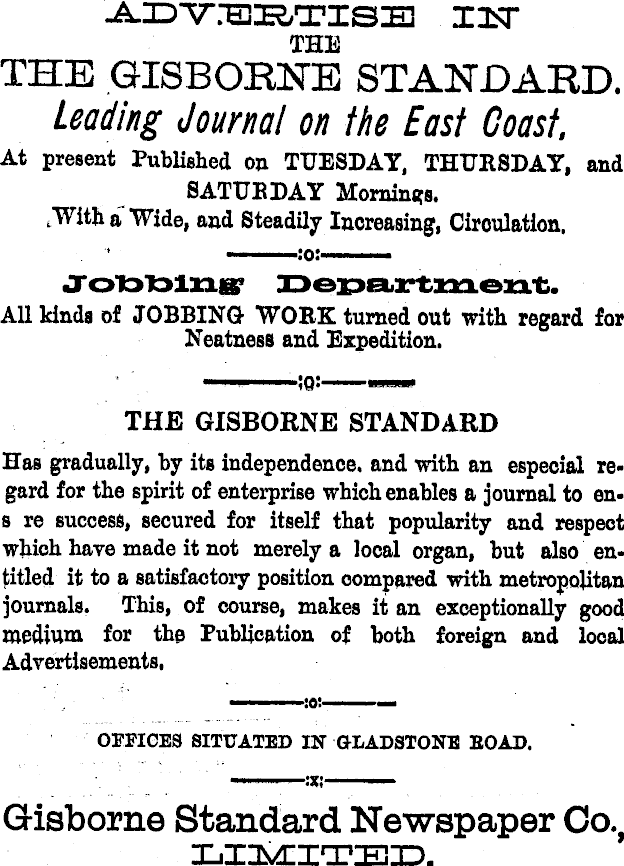 ADVERTISE IN
THE
THE GISBORNE STANDARD.
Leading Journal on the East Coast,
At present Published on TUESDAY, THURSDAY, and SATURDAY Mornings.
With a Wide, and Steadily Increasing, Circulation.

:o:

Jobbing Department.
All kinds of JOBBING WORK turned out with regard for Neatness and Expedition.

:o:

THE GISBORNE STANDARD
Has gradually, by its independence. and with an especial regard for the spirit of enterprise which enables a journal to ens re success, secured for itself that popularity and respect which have made it not merely a local organ, but also entitled it to a satisfactory position compared with metropolitan journals. This, of course, makes it an exceptionally good medium for the Publication of both foreign and local Advertisements.

:o:

OFFICES SITUATED IN GLADSTONE ROAD.

:x:

Gisborne Standard Newspaper Co., LIMITED.